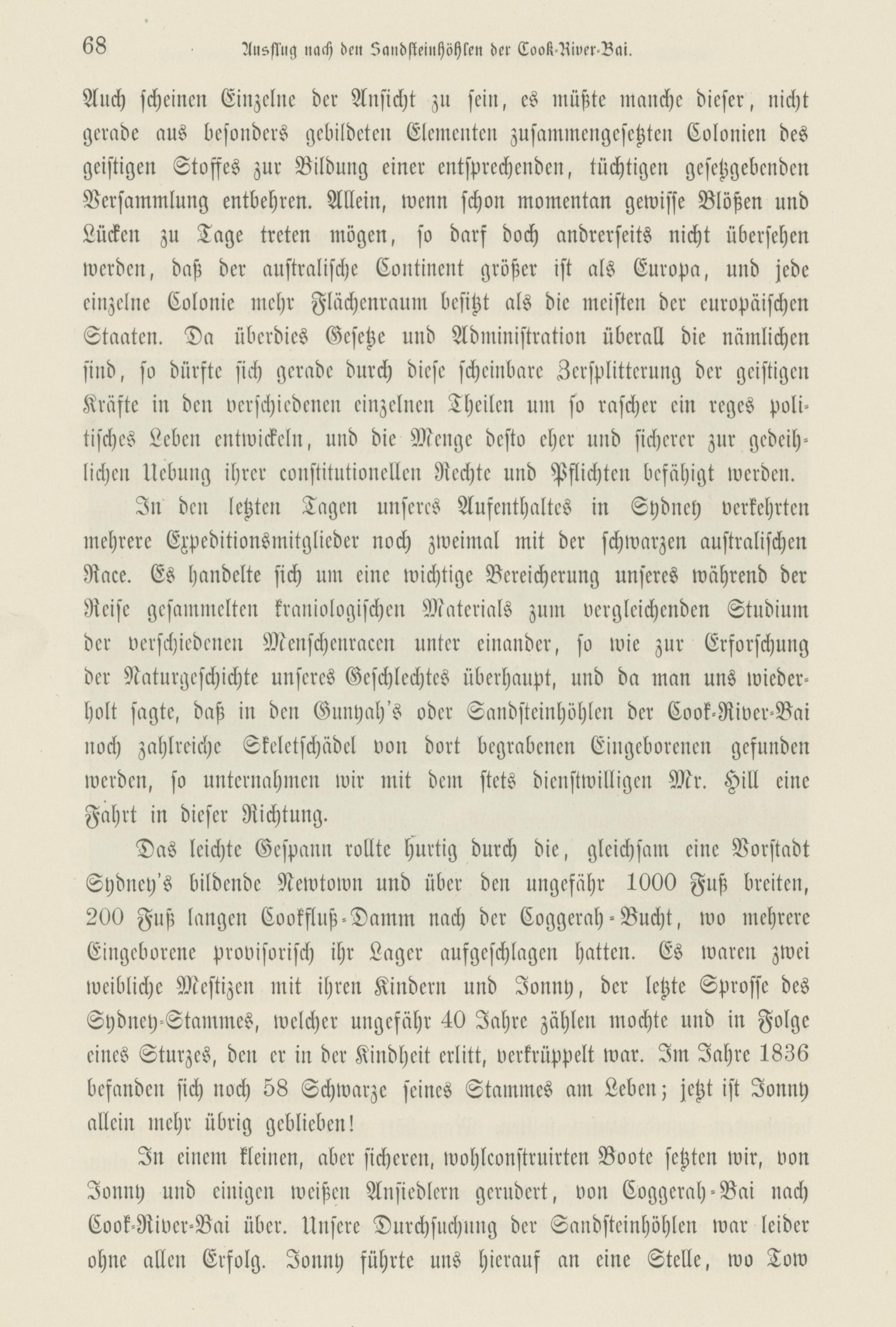 68 Ausflug nach den Sandsteinhöhlen der Cook-River-Bai.

Auch scheinen Einzelne der Ansicht zu sein, es müßte manche dieser, nicht gerade aus besonders gebildeten Elementen zusammengesetzten Colonien des geistigen Stoffes zur Bildung einer entsprechenden, tüchtigen gesetzgebenden Versammlung entbehren. Allein, wenn schon momentan gewisse Blößen und Lücken zu Tage treten mögen, so darf doch andrerseits nicht übersehen werden, daß der australische Continent größer ist als Europa, und jede einzelne Colonie mehr Flächenraum besitzt als die meisten der europäischen Staaten. Da überdies Gesetze und Administration überall die nämlichen sind, so dürfte sich gerade durch diese scheinbare Zersplitterung der geistigen Kräfte in den verschiedenen einzelnen Theilen um so rascher ein reges politisches Leben entwickeln, und die Menge desto eher und sicherer zur gedeihlichen Uebung ihrer constitutionellen Rechte und Pflichten befähigt werden.

In den letzten Tagen unseres Aufenthaltes in Sydney verkehrten mehrere Expeditionsmitglieder noch zweimal mit der schwarzen australischen Race. Es handelte sich um eine wichtige Bereicherung unseres während der Reise gesammelten kraniologischen Materials zum vergleichenden Studium der verschiedenen Menschenracen unter einander, so wie zur Erforschung der Naturgeschichte unseres Geschlechtes überhaupt, und da man uns wiederholt sagte, daß in den Gunyah's oder Sandsteinhöhlen der Cook-River-Bai noch zahlreiche Skeletschädel von dort begrabenen Eingeborenen gefunden werden, so unternahmen wir mit dem stets dienstwilligen Mr. Hill eine Fahrt in dieser Richtung.

Das leichte Gespann rollte hurtig durch die, gleichsam eine Vorstadt Sydney's bildende Newtown und über den ungefähr 1000 Fuß breiten, 200 Fuß langen Cookfluß-Damm nach der Coggerah-Bucht, wo mehrere Eingeborene provisorisch ihr Lager aufgeschlagen hatten. Es waren zwei weibliche Mestizen mit ihren Kindern und Jonny, der letzte Sprosse des Sydney-Stammes, welcher ungefähr 40 Jahre zählen mochte und in Folge eines Sturzes, den er in der Kindheit erlitt, verkrüppelt war. Im Jahre 1836 befanden sich noch 58 Schwarze seines Stammes am Leben; jetzt ist Jonny allein mehr übrig geblieben!

In einem kleinen, aber sicheren, wohlconstruirten Boote setzten wir, von Jonny und einigen weißen Ansiedlern gerudert, von Coggerah-Bai nach Cook-River-Bai über. Unsere Durchsuchung der Sandsteinhöhlen war leider ohne allen Erfolg. Jonny führte uns hierauf an eine Stelle, wo Tow